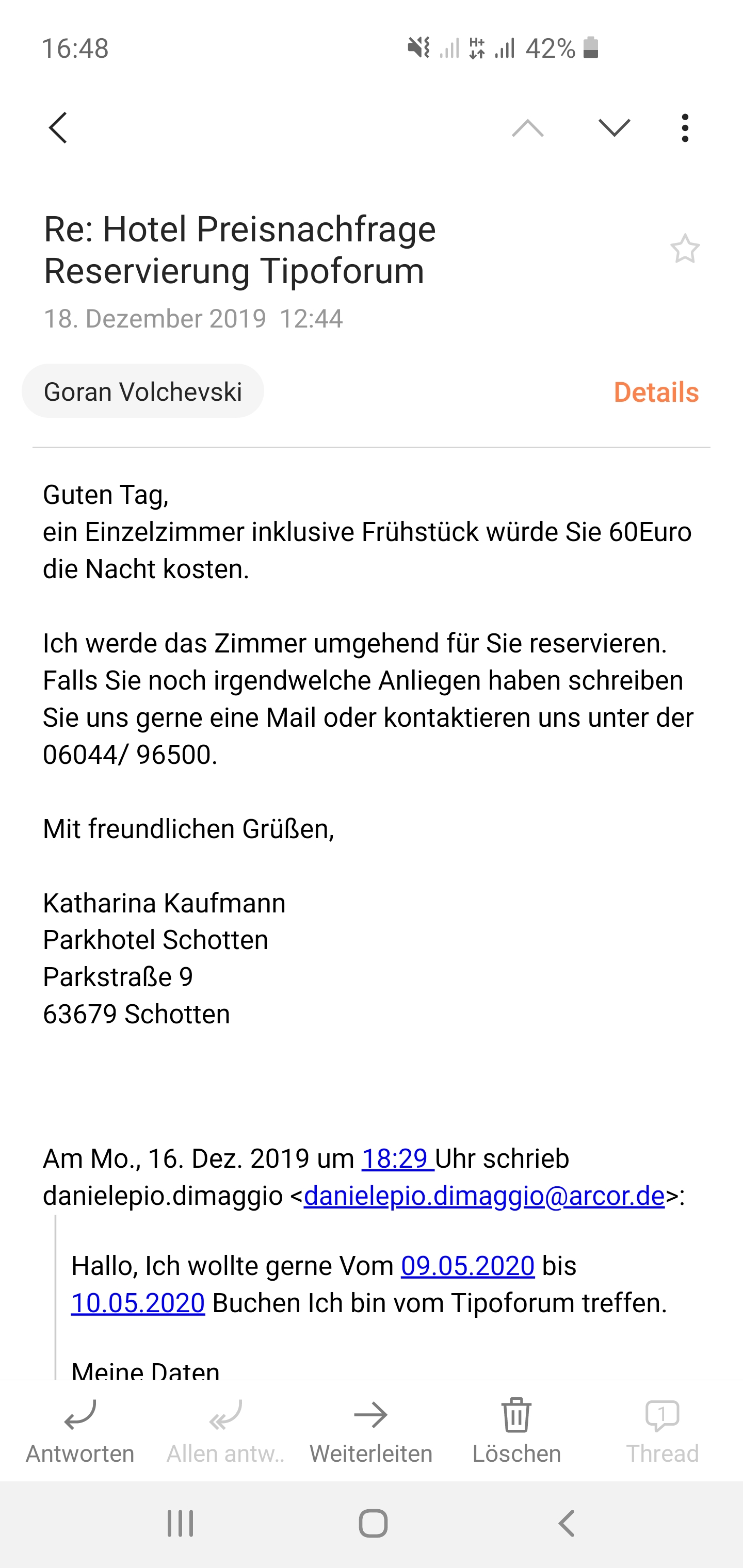 16:48 42%

Re: Hotel Preisnachfrage Reservierung Tipoforum
18. Dezember 2019 12:44

Goran Volchevski
Details

Guten Tag,
ein Einzelzimmer inklusive Frühstück würde Sie 60Euro die Nacht kosten.

Ich werde das Zimmer umgehend für Sie reservieren. Falls Sie noch irgendwelche Anliegen haben schreiben Sie uns gerne eine Mail oder kontaktieren uns unter der 06044/ 96500.

Mit freundlichen Grüßen,

Katharina Kaufmann
Parkhotel Schotten
Parkstraße 9
63679 Schotten

Am Mo., 16. Dez. 2019 um 18:29 Uhr schrieb danielepio.dimaggio <danielepio.dimaggio@arcor.de>:

Hallo, Ich wollte gerne Vom 09.05.2020 bis 10.05.2020 Buchen Ich bin vom Tipoforum treffen.

Meine Daten

Antworten Allen antw.. Weiterleiten Löschen 1 Thread